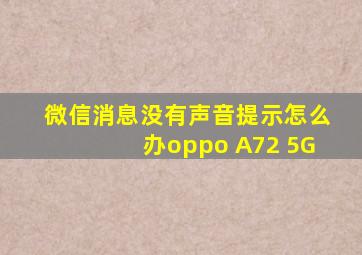 微信消息没有声音提示怎么办oppo A72 5G